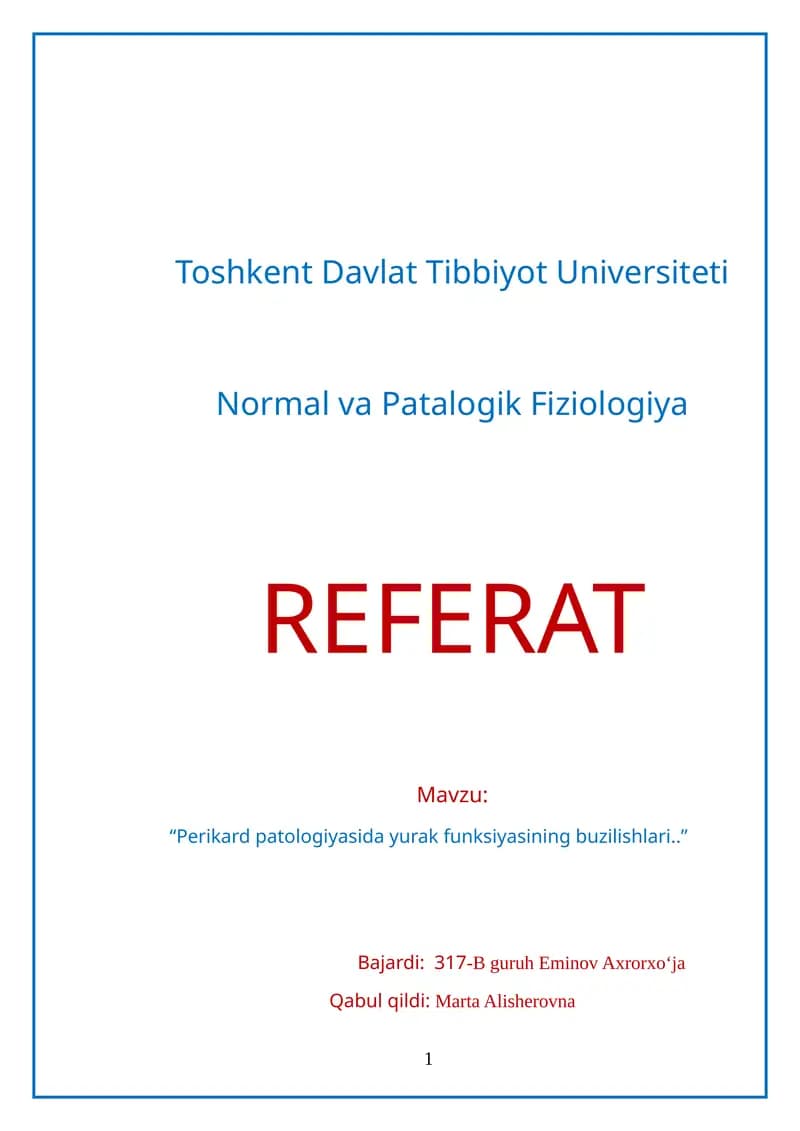 Toshkent Davlat Tibbiyot Universiteti

Normal va Patalogik Fiziologiya

REFERAT

Mavzu:

"Perikard patologiyasida yurak funksiyasining buzilishlari.."

Bajardi: 317-B guruh Eminov Axrorxo'ja

Qabul qildi: Marta Alisherovna

1